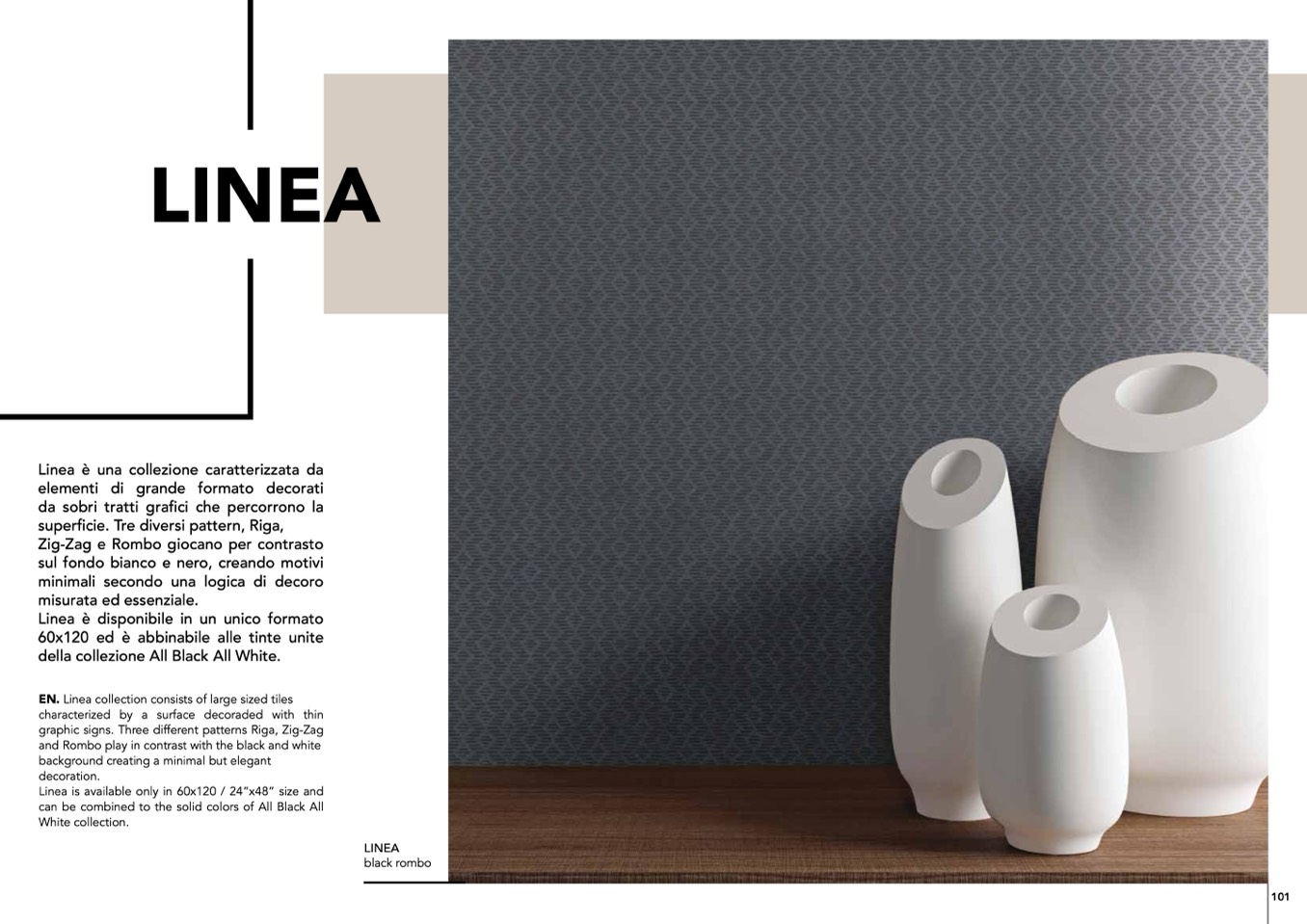 LINEA

Linea è una collezione caratterizzata da elementi di grande formato decorati da sobri tratti grafici che percorrono la superficie. Tre diversi pattern, Riga, Zig-Zag e Rombo giocano per contrasto sul fondo bianco e nero, creando motivi minimali secondo una logica di decoro misurata ed essenziale.
Linea è disponibile in un unico formato 60x120 ed è abbinabile alle tinte unite della collezione All Black All White.

EN. Linea collection consists of large sized tiles characterized by a surface decoraded with thin graphic signs. Three different patterns Riga, Zig-Zag and Rombo play in contrast with the black and white background creating a minimal but elegant decoration.
Linea is available only in 60x120 / 24"x48" size and can be combined to the solid colors of All Black All White collection.

LINEA
black rombo

101